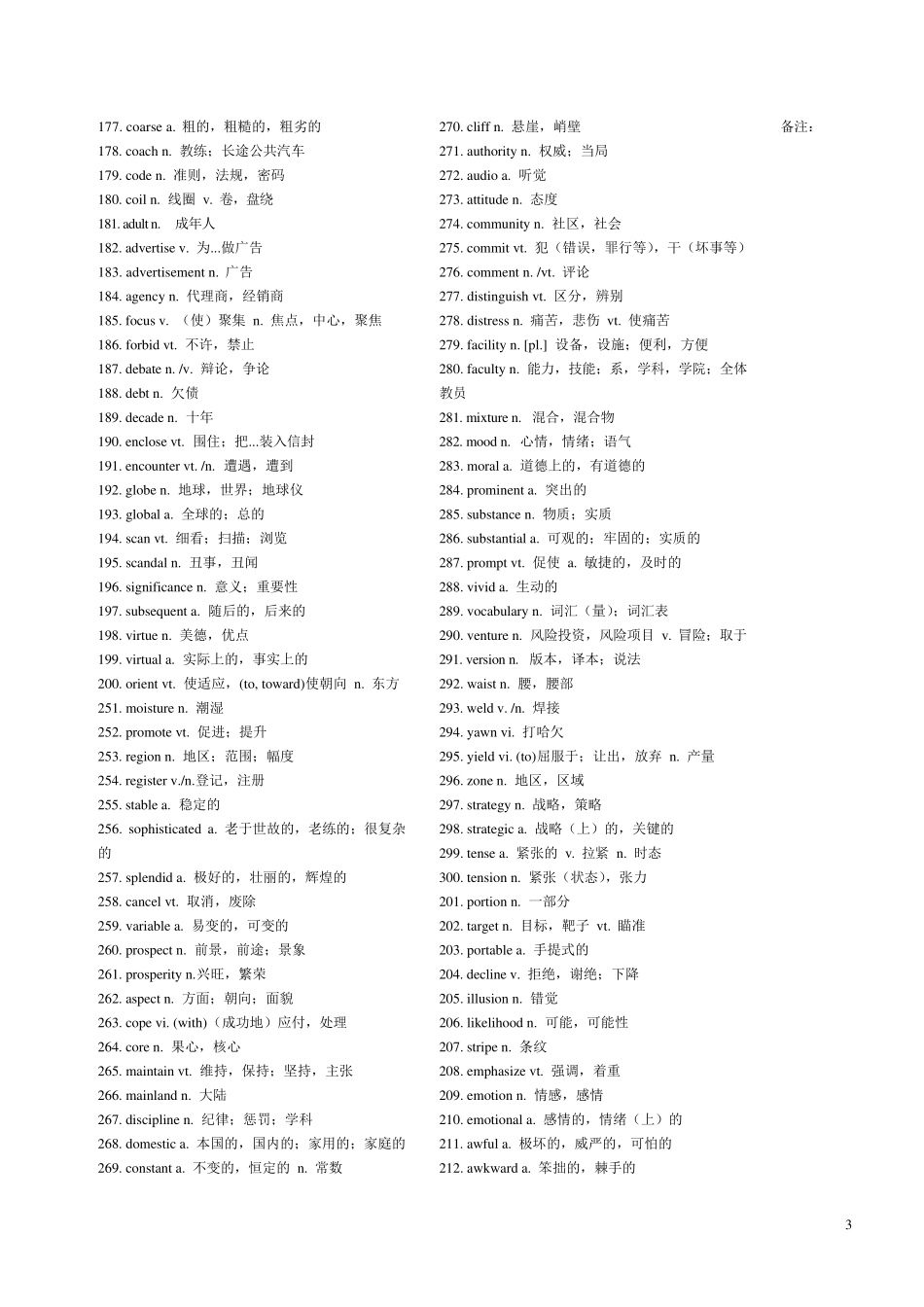 177. coarse a. 粗的，粗糙的，粗劣的
178. coach n. 教练；长途公共汽车
179. code n. 准则，法规，密码
180. coil n. 线圈 v. 卷，盘绕
181. adult n. 成年人
182. advertise v. 为...做广告
183. advertisement n. 广告
184. agency n. 代理商，经销商
185. focus v. （使）聚集 n. 焦点，中心，聚焦
186. forbid vt. 不许，禁止
187. debate n. /v. 辩论，争论
188. debt n. 欠债
189. decade n. 十年
190. enclose vt. 围住；把...装入信封
191. encounter vt. /n. 遭遇，遭到
192. globe n. 地球，世界；地球仪
193. global a. 全球的；总的
194. scan vt. 细看；扫描；浏览
195. scandal n. 丑事，丑闻
196. significance n. 意义；重要性
197. subsequent a. 随后的，后来的
198. virtue n. 美德，优点
199. virtual a. 实际上的，事实上的
200. orient vt. 使适应，(to, toward)使朝向 n. 东方
251. moisture n. 潮湿
252. promote vt. 促进；提升
253. region n. 地区；范围；幅度
254. register v./n.登记，注册
255. stable a. 稳定的
256. sophisticated a. 老于世故的，老练的；很复杂的
257. splendid a. 极好的，壮丽的，辉煌的
258. cancel vt. 取消，废除
259. variable a. 易变的，可变的
260. prospect n. 前景，前途；景象
261. prosperity n.兴旺，繁荣
262. aspect n. 方面；朝向；面貌
263. cope vi. (with)（成功地）应付，处理
264. core n. 果心，核心
265. maintain vt. 维持，保持；坚持，主张
266. mainland n. 大陆
267. discipline n. 纪律；惩罚；学科
268. domestic a. 本国的，国内的；家用的；家庭的
269. constant a. 不变的，恒定的 n. 常数

270. cliff n. 悬崖，峭壁
271. authority n. 权威；当局
272. audio a. 听觉
273. attitude n. 态度
274. community n. 社区，社会
275. commit vt. 犯（错误，罪行等），干（坏事等）
276. comment n. /vt. 评论
277. distinguish vt. 区分，辨别
278. distress n. 痛苦，悲伤 vt. 使痛苦
279. facility n. [pl.] 设备，设施；便利，方便
280. faculty n. 能力，技能；系，学科，学院；全体教员
281. mixture n. 混合，混合物
282. mood n. 心情，情绪；语气
283. moral a. 道德上的，有道德的
284. prominent a. 突出的
285. substance n. 物质；实质
286. substantial a. 可观的；牢固的；实质的
287. prompt vt. 促使 a. 敏捷的，及时的
288. vivid a. 生动的
289. vocabulary n. 词汇（量）；词汇表
290. venture n. 风险投资，风险项目 v. 冒险；取于
291. version n. 版本，译本；说法
292. waist n. 腰，腰部
293. weld v. /n. 焊接
294. yawn vi. 打哈欠
295. yield vi. (to)屈服于；让出，放弃 n. 产量
296. zone n. 地区，区域
297. strategy n. 战略，策略
298. strategic a. 战略（上）的，关键的
299. tense a. 紧张的 v. 拉紧 n. 时态
300. tension n. 紧张（状态），张力
201. portion n. 一部分
202. target n. 目标，靶子 vt. 瞄准
203. portable a. 手提式的
204. decline v. 拒绝，谢绝；下降
205. illusion n. 错觉
206. likelihood n. 可能，可能性
207. stripe n. 条纹
208. emphasize vt. 强调，着重
209. emotion n. 情感，感情
210. emotional a. 感情的，情绪（上）的
211. awful a. 极坏的，威严的，可怕的
212. awkward a. 笨拙的，棘手的

备注：

3